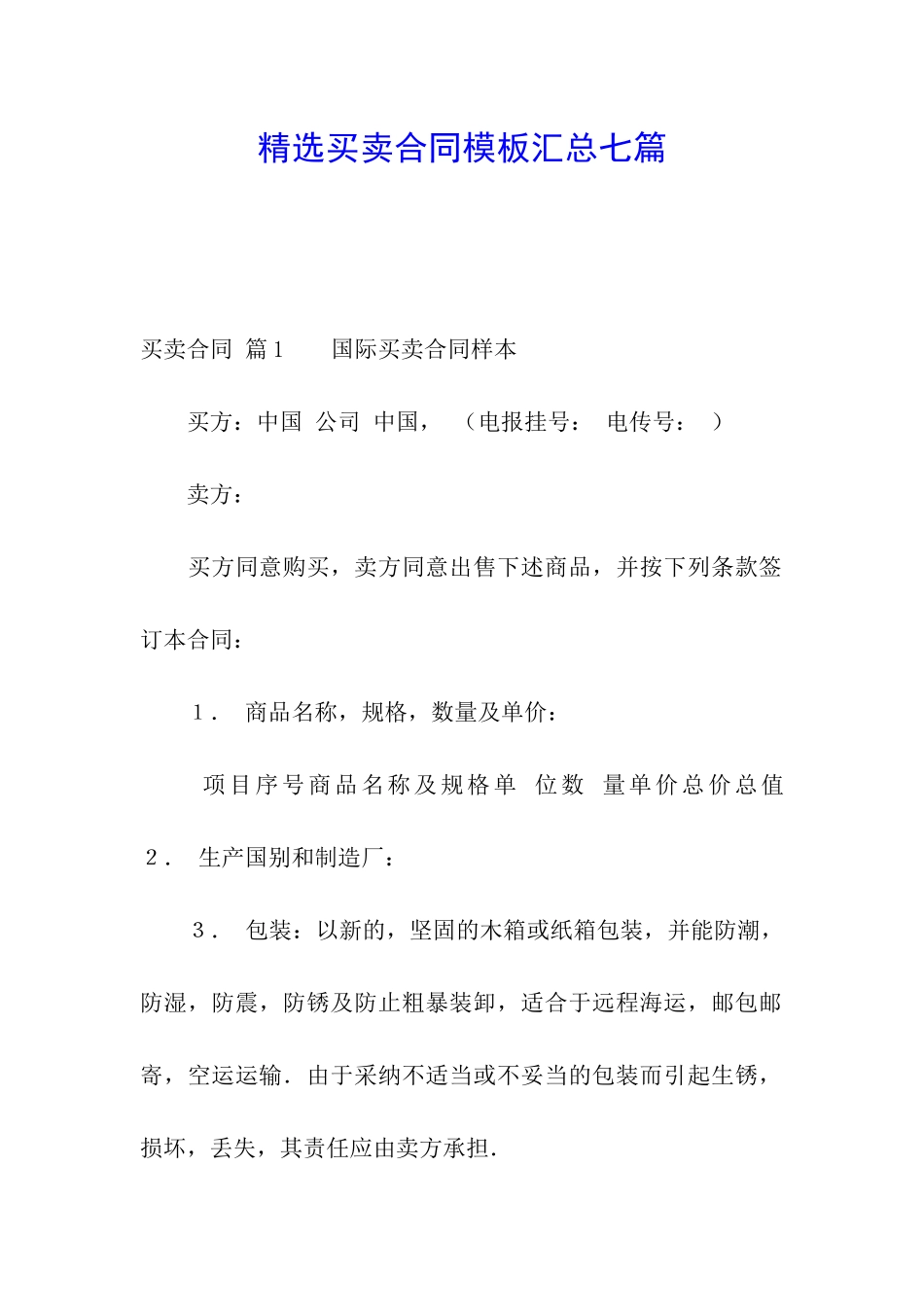 精选买卖合同模板汇总七篇

买卖合同 篇1　　国际买卖合同样本

买方：中国 公司 中国，　（电报挂号：　电传号：　）

卖方：

买方同意购买，卖方同意出售下述商品，并按下列条款签订本合同：

1． 商品名称，规格，数量及单价：

项目序号商品名称及规格单 位数 量单价总价总值

2． 生产国别和制造厂：

3． 包装：以新的，坚固的木箱或纸箱包装，并能防潮，防湿，防震，防锈及防止粗暴装卸，适合于远程海运，邮包邮寄，空运运输．由于采纳不适当或不妥当的包装而引起生锈，损坏，丢失，其责任应由卖方承担．